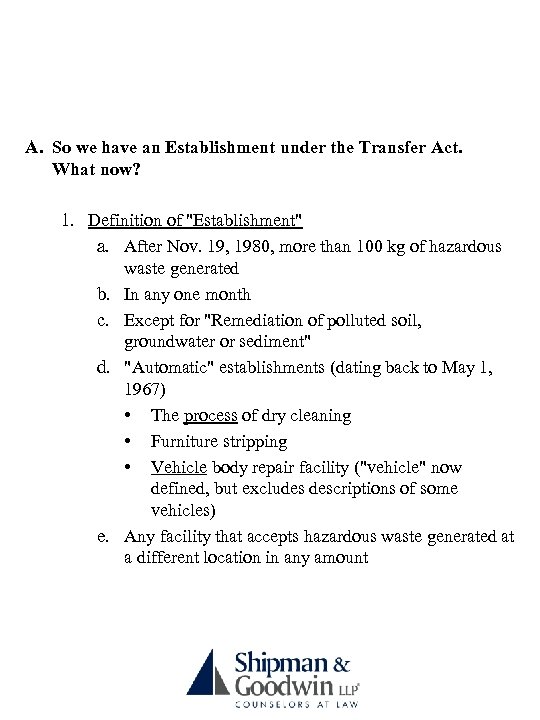 A. So we have an Establishment under the Transfer Act. What now?

1. Definition of "Establishment"

a. After Nov. 19, 1980, more than 100 kg of hazardous waste generated

b. In any one month

c. Except for "Remediation of polluted soil, groundwater or sediment"

d. "Automatic" establishments (dating back to May 1, 1967)

• The process of dry cleaning

• Furniture stripping

• Vehicle body repair facility ("vehicle" now defined, but excludes descriptions of some vehicles)

e. Any facility that accepts hazardous waste generated at a different location in any amount

Shipman & Goodwin LLP
COUNSELORS AT LAW